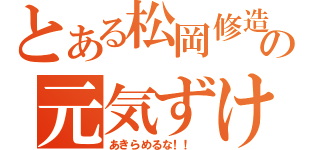 とある松岡修造の

元気ずけ

あきらめるな！！